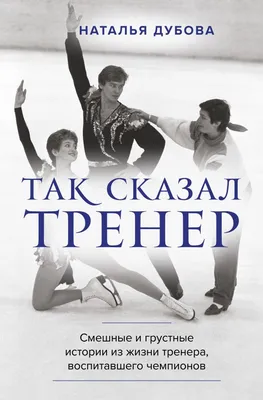 НАТАЛЬЯ ДУБОВА

ТАК СКАЗАЛ ТРЕНЕР

Смешные и грустные истории из жизни тренера, воспитавшего чемпионов